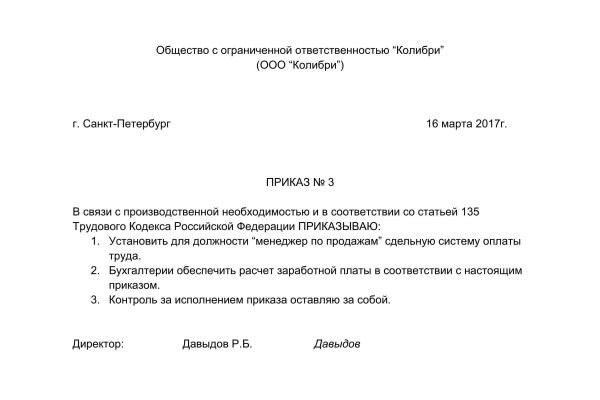 Общество с ограниченной ответственностью “Колибри”
(ООО “Колибри”)

г. Санкт-Петербург 16 марта 2017г.

ПРИКАЗ № 3

В связи с производственной необходимостью и в соответствии со статьей 135 Трудового Кодекса Российской Федерации ПРИКАЗЫВАЮ:
1. Установить для должности “менеджер по продажам” сдельную систему оплаты труда.
2. Бухгалтерии обеспечить расчет заработной платы в соответствии с настоящим приказом.
3. Контроль за исполнением приказа оставляю за собой.

Директор: Давыдов Р.Б. Давыдов